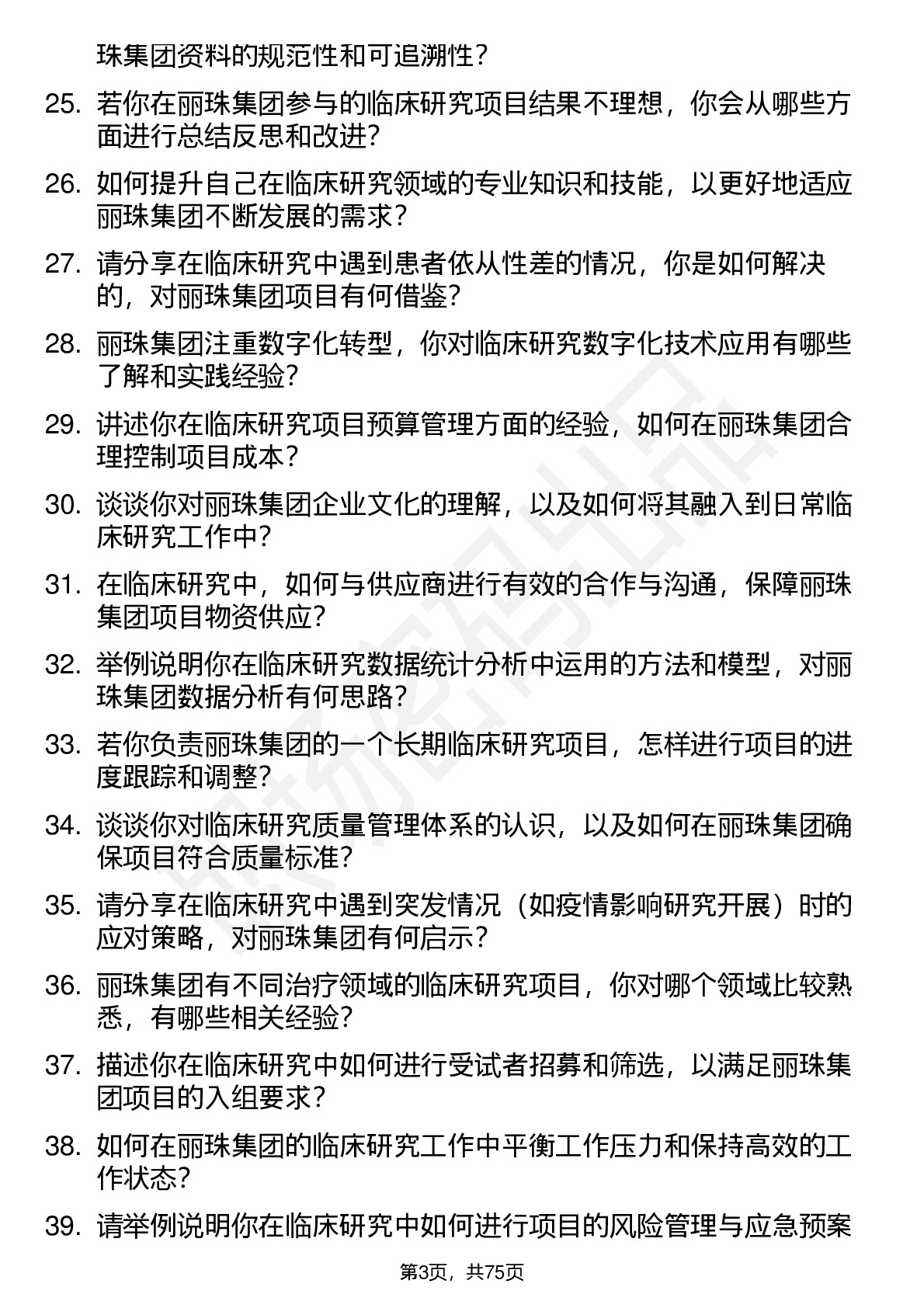 珠集团资料的规范性和可追溯性？

25. 若你在丽珠集团参与的临床研究项目结果不理想，你会从哪些方面进行总结反思和改进？

26. 如何提升自己在临床研究领域的专业知识和技能，以更好地适应丽珠集团不断发展的需求？

27. 请分享在临床研究中遇到患者依从性差的情况，你是如何解决的，对丽珠集团项目有何借鉴？

28. 丽珠集团注重数字化转型，你对临床研究数字化技术应用有哪些了解和实践经验？

29. 讲述你在临床研究项目预算管理方面的经验，如何在丽珠集团合理控制项目成本？

30. 谈谈你对丽珠集团企业文化的理解，以及如何将其融入到日常临床研究工作中？

31. 在临床研究中，如何与供应商进行有效的合作与沟通，保障丽珠集团项目物资供应？

32. 举例说明你在临床研究数据统计分析中运用的方法和模型，对丽珠集团数据分析有何思路？

33. 若你负责丽珠集团的一个长期临床研究项目，怎样进行项目的进度跟踪和调整？

34. 谈谈你对临床研究质量管理体系的认识，以及如何在丽珠集团确保项目符合质量标准？

35. 请分享在临床研究中遇到突发情况（如疫情影响研究开展）时的应对策略，对丽珠集团有何启示？

36. 丽珠集团有不同治疗领域的临床研究项目，你对哪个领域比较熟悉，有哪些相关经验？

37. 描述你在临床研究中如何进行受试者招募和筛选，以满足丽珠集团项目的入组要求？

38. 如何在丽珠集团的临床研究工作中平衡工作压力和保持高效的工作状态？

39. 请举例说明你在临床研究中如何进行项目的风险管理与应急预案

第3页，共75页